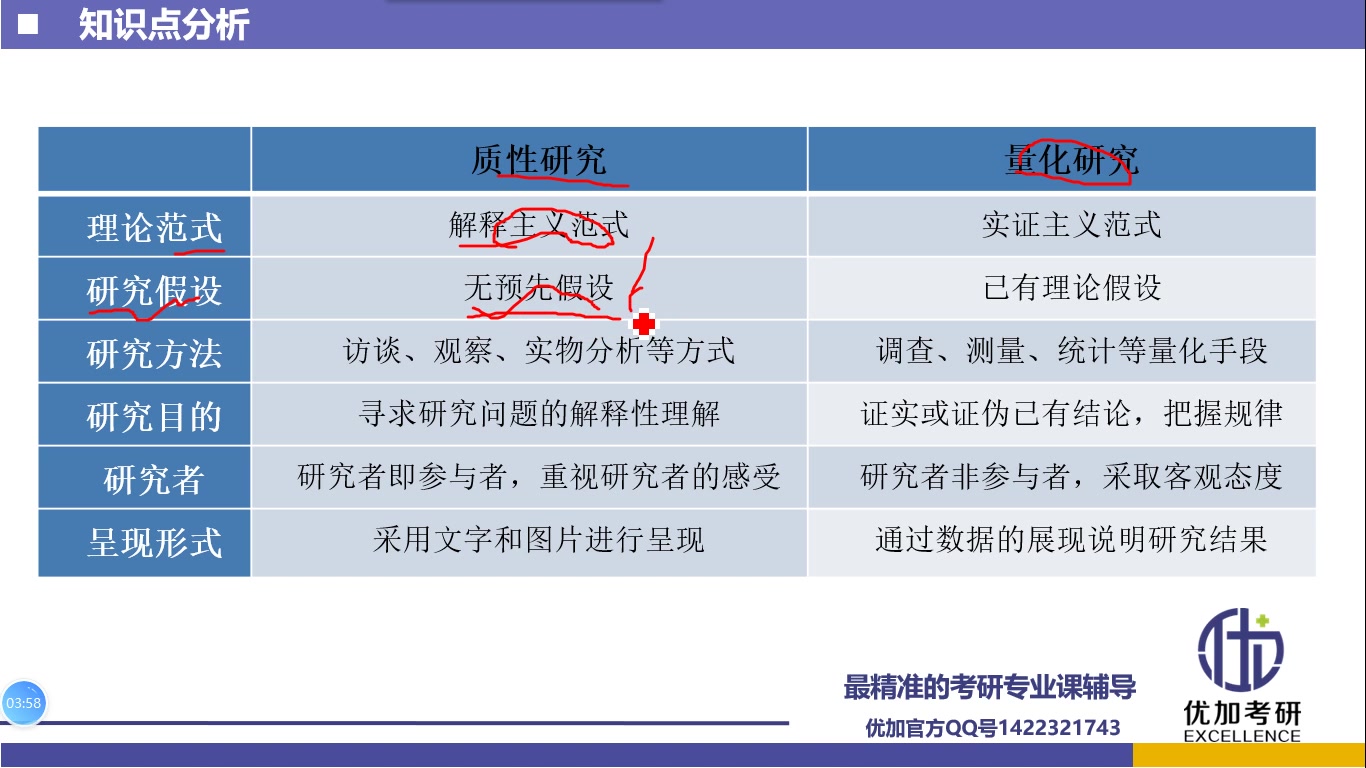 ■ 知识点分析

|  | 质性研究 | 量化研究 |
|---|---|---|
| 理论范式 | 解释主义范式 | 实证主义范式 |
| 研究假设 | 无预先假设 | 已有理论假设 |
| 研究方法 | 访谈、观察、实物分析等方式 | 调查、测量、统计等量化手段 |
| 研究目的 | 寻求研究问题的解释性理解 | 证实或证伪已有结论，把握规律 |
| 研究者 | 研究者即参与者，重视研究者的感受 | 研究者非参与者，采取客观态度 |
| 呈现形式 | 采用文字和图片进行呈现 | 通过数据的展现说明研究结果 |

03:58

最精准的考研专业课辅导
优加官方QQ号1422321743

优加考研
EXCELLENCE